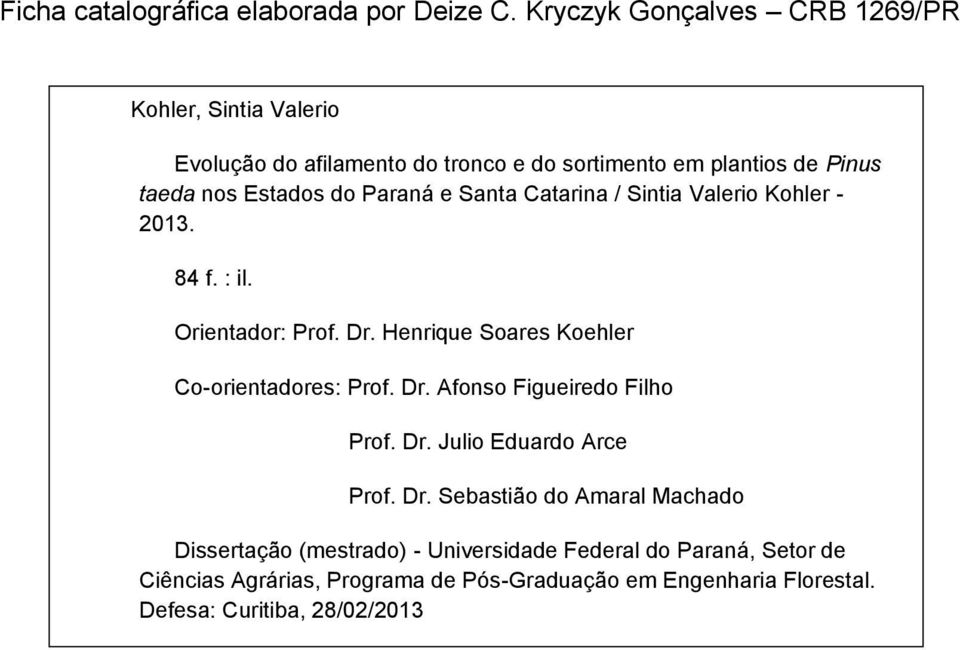 Ficha catalográfica elaborada por Deize C. Kryczyk Gonçalves – CRB 1269/PR

Kohler, Sintia Valerio

Evolução do afilamento do tronco e do sortimento em plantios de Pinus taeda nos Estados do Paraná e Santa Catarina / Sintia Valerio Kohler - 2013.

84 f. : il.

Orientador: Prof. Dr. Henrique Soares Koehler

Co-orientadores: Prof. Dr. Afonso Figueiredo Filho

Prof. Dr. Julio Eduardo Arce

Prof. Dr. Sebastião do Amaral Machado

Dissertação (mestrado) - Universidade Federal do Paraná, Setor de Ciências Agrárias, Programa de Pós-Graduação em Engenharia Florestal. Defesa: Curitiba, 28/02/2013